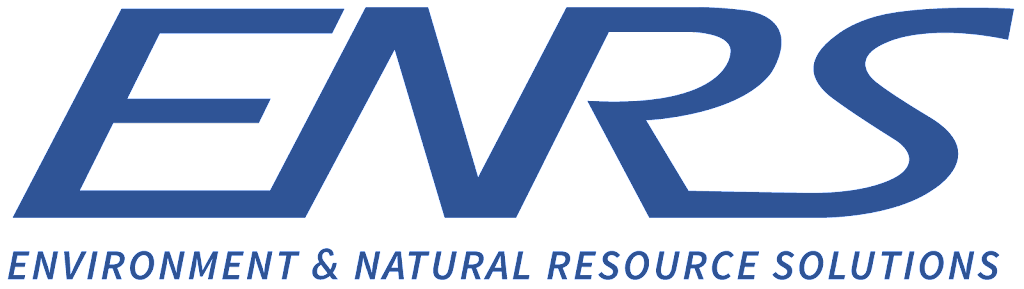 ENRS

ENVIRONMENT & NATURAL RESOURCE SOLUTIONS